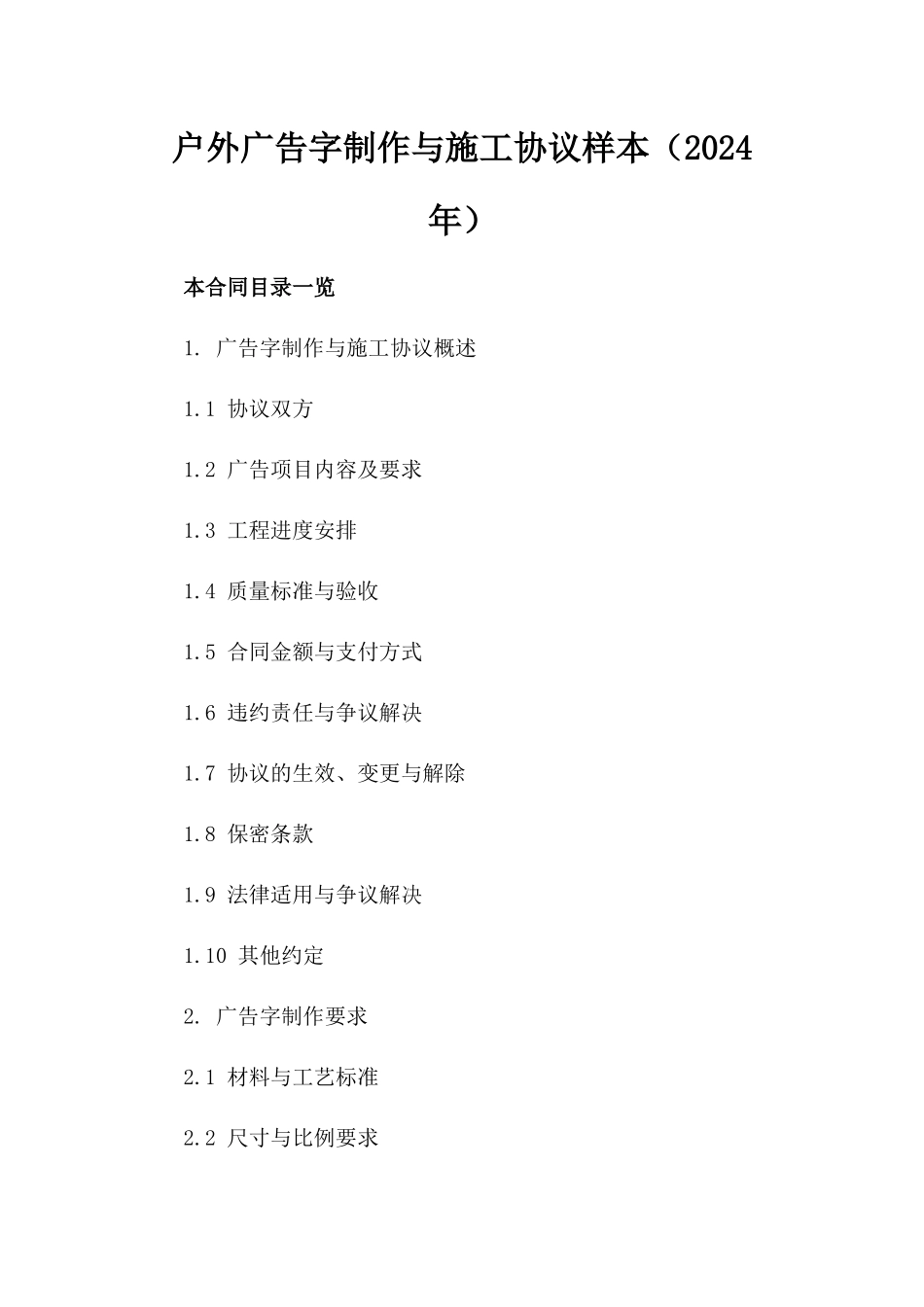 户外广告字制作与施工协议样本（2024年）

本合同目录一览

1. 广告字制作与施工协议概述

1.1 协议双方

1.2 广告项目内容及要求

1.3 工程进度安排

1.4 质量标准与验收

1.5 合同金额与支付方式

1.6 违约责任与争议解决

1.7 协议的生效、变更与解除

1.8 保密条款

1.9 法律适用与争议解决

1.10 其他约定

2. 广告字制作要求

2.1 材料与工艺标准

2.2 尺寸与比例要求